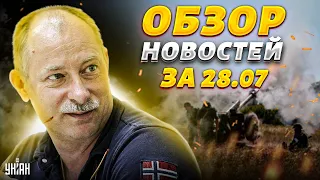 ОБЗОР
НОВОСТЕЙ
ЗА 28.07

УНІАН